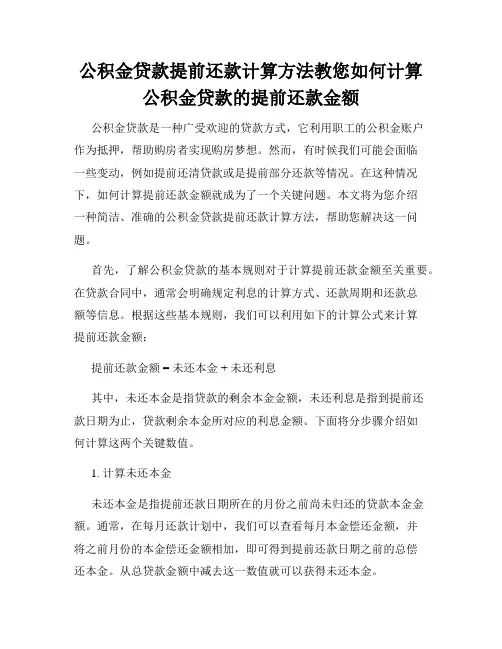 公积金贷款提前还款计算方法教您如何计算公积金贷款的提前还款金额

公积金贷款是一种广受欢迎的贷款方式，它利用职工的公积金账户作为抵押，帮助购房者实现购房梦想。然而，有时候我们可能会面临一些变动，例如提前还清贷款或是提前部分还款等情况。在这种情况下，如何计算提前还款金额就成为了一个关键问题。本文将为您介绍一种简洁、准确的公积金贷款提前还款计算方法，帮助您解决这一问题。

首先，了解公积金贷款的基本规则对于计算提前还款金额至关重要。在贷款合同中，通常会明确规定利息的计算方式、还款周期和还款总额等信息。根据这些基本规则，我们可以利用如下的计算公式来计算提前还款金额：

提前还款金额 = 未还本金 + 未还利息

其中，未还本金是指贷款的剩余本金金额，未还利息是指到提前还款日期为止，贷款剩余本金所对应的利息金额。下面将分步骤介绍如何计算这两个关键数值。

1. 计算未还本金

未还本金是指提前还款日期所在的月份之前尚未归还的贷款本金金额。通常，在每月还款计划中，我们可以查看每月本金偿还金额，并将之前月份的本金偿还金额相加，即可得到提前还款日期之前的总偿还本金。从总贷款金额中减去这一数值就可以获得未还本金。